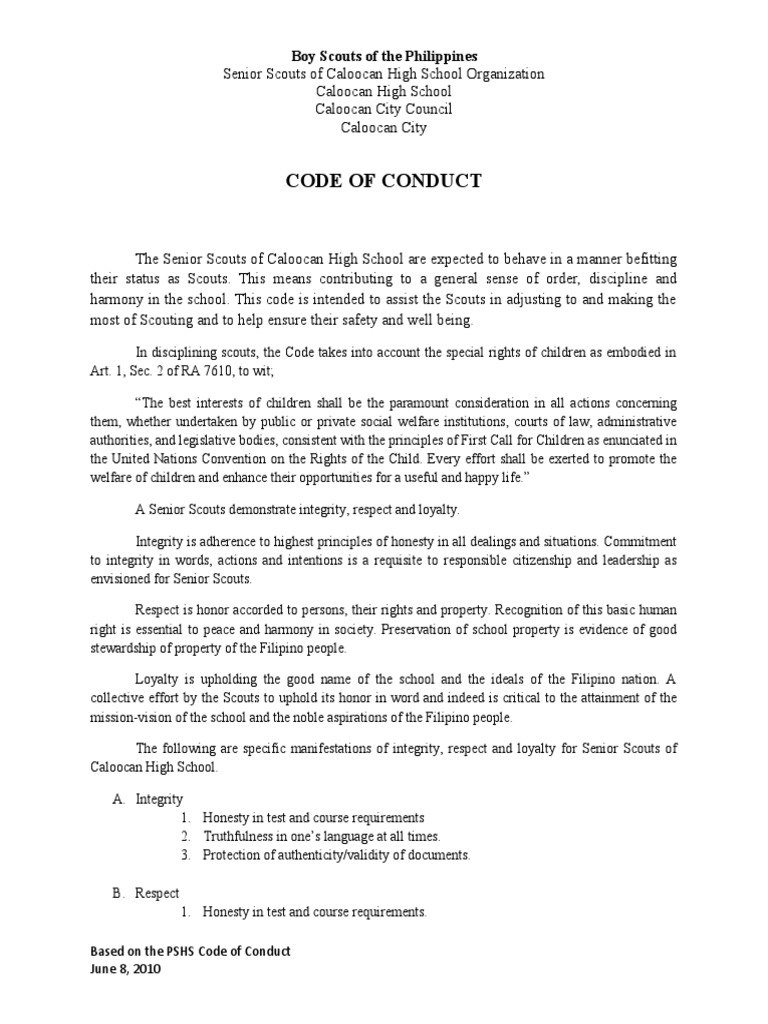 Boy Scouts of the Philippines
Senior Scouts of Caloocan High School Organization
Caloocan High School
Caloocan City Council
Caloocan City

CODE OF CONDUCT

The Senior Scouts of Caloocan High School are expected to behave in a manner befitting their status as Scouts. This means contributing to a general sense of order, discipline and harmony in the school. This code is intended to assist the Scouts in adjusting to and making the most of Scouting and to help ensure their safety and well being.

In disciplining scouts, the Code takes into account the special rights of children as embodied in Art. 1, Sec. 2 of RA 7610, to wit;

"The best interests of children shall be the paramount consideration in all actions concerning them, whether undertaken by public or private social welfare institutions, courts of law, administrative authorities, and legislative bodies, consistent with the principles of First Call for Children as enunciated in the United Nations Convention on the Rights of the Child. Every effort shall be exerted to promote the welfare of children and enhance their opportunities for a useful and happy life."

A Senior Scouts demonstrate integrity, respect and loyalty.

Integrity is adherence to highest principles of honesty in all dealings and situations. Commitment to integrity in words, actions and intentions is a requisite to responsible citizenship and leadership as envisioned for Senior Scouts.

Respect is honor accorded to persons, their rights and property. Recognition of this basic human right is essential to peace and harmony in society. Preservation of school property is evidence of good stewardship of property of the Filipino people.

Loyalty is upholding the good name of the school and the ideals of the Filipino nation. A collective effort by the Scouts to uphold its honor in word and indeed is critical to the attainment of the mission-vision of the school and the noble aspirations of the Filipino people.

The following are specific manifestations of integrity, respect and loyalty for Senior Scouts of Caloocan High School.

A. Integrity
1. Honesty in test and course requirements
2. Truthfulness in one's language at all times.
3. Protection of authenticity/validity of documents.

B. Respect
1. Honesty in test and course requirements.

Based on the PSHS Code of Conduct
June 8, 2010